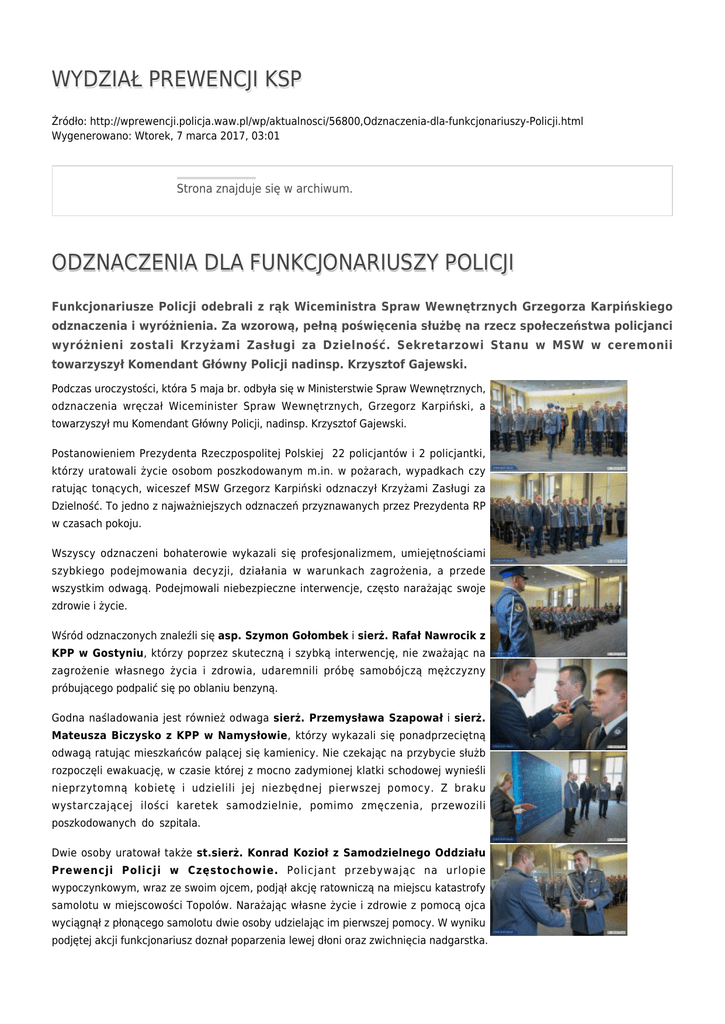 WYDZIAŁ PREWENCJI KSP

Źródło: http://wprewencji.policja.waw.pl/wp/aktualnosci/56800,Odznaczenia-dla-funkcjonariuszy-Policji.html
Wygenerowano: Wtorek, 7 marca 2017, 03:01

Strona znajduje się w archiwum.

ODZNACZENIA DLA FUNKCJONARIUSZY POLICJI

Funkcjonariusze Policji odebrali z rąk Wiceministra Spraw Wewnętrznych Grzegorza Karpińskiego odznaczenia i wyróżnienia. Za wzorową, pełną poświęcenia służbę na rzecz społeczeństwa policjanci wyróżnieni zostali Krzyżami Zasługi za Dzielność. Sekretarzowi Stanu w MSW w ceremonii towarzyszył Komendant Główny Policji nadinsp. Krzysztof Gajewski.

Podczas uroczystości, która 5 maja br. odbyła się w Ministerstwie Spraw Wewnętrznych, odznaczenia wręczał Wiceminister Spraw Wewnętrznych, Grzegorz Karpiński, a towarzyszył mu Komendant Główny Policji, nadinsp. Krzysztof Gajewski.

Postanowieniem Prezydenta Rzeczpospolitej Polskiej 22 policjantów i 2 policjantki, którzy uratowali życie osobom poszkodowanym m.in. w pożarach, wypadkach czy ratując tonących, wiceszef MSW Grzegorz Karpiński odznaczył Krzyżami Zasługi za Dzielność. To jedno z najważniejszych odznaczeń przyznawanych przez Prezydenta RP w czasach pokoju.

Wszyscy odznaczeni bohaterowie wykazali się profesjonalizmem, umiejętnościami szybkiego podejmowania decyzji, działania w warunkach zagrożenia, a przede wszystkim odwagą. Podejmowali niebezpieczne interwencje, często narażając swoje zdrowie i życie.

Wśród odznaczonych znaleźli się asp. Szymon Gołombek i sierż. Rafał Nawrocik z KPP w Gostyniu, którzy poprzez skuteczną i szybką interwencję, nie zważając na zagrożenie własnego życia i zdrowia, udaremnili próbę samobójczą mężczyzny próbującego podpalić się po oblaniu benzyną.

Godna naśladowania jest również odwaga sierż. Przemysława Szapował i sierż. Mateusza Biczysko z KPP w Namysłowie, którzy wykazali się ponadprzeciętną odwagą ratując mieszkańców palącej się kamienicy. Nie czekając na przybycie służb rozpoczęli ewakuację, w czasie której z mocno zadymionej klatki schodowej wynieśli nieprzytomną kobietę i udzielili jej niezbędnej pierwszej pomocy. Z braku wystarczającej ilości karetek samodzielnie, pomimo zmęczenia, przewozili poszkodowanych do szpitala.

Dwie osoby uratował także st.sierż. Konrad Kozioł z Samodzielnego Oddziału Prewencji Policji w Częstochowie. Policjant przebywając na urlopie wypoczynkowym, wraz ze swoim ojcem, podjął akcję ratowniczą na miejscu katastrofy samolotu w miejscowości Topolów. Narażając własne życie i zdrowie z pomocą ojca wyciągnął z płonącego samolotu dwie osoby udzielając im pierwszej pomocy. W wyniku podjętej akcji funkcjonariusz doznał poparzenia lewej dłoni oraz zwichnięcia nadgarstka.